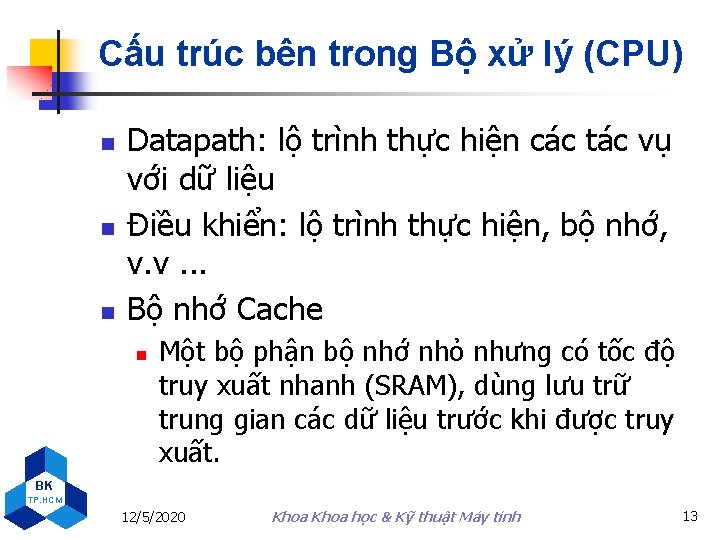 Cấu trúc bên trong Bộ xử lý (CPU)

Datapath: lộ trình thực hiện các tác vụ với dữ liệu

Điều khiển: lộ trình thực hiện, bộ nhớ, v.v ...

Bộ nhớ Cache

Một bộ phận bộ nhớ nhỏ nhưng có tốc độ truy xuất nhanh (SRAM), dùng lưu trữ trung gian các dữ liệu trước khi được truy xuất.

BK
TP.HCM

12/5/2020

Khoa Khoa học & Kỹ thuật Máy tính

13